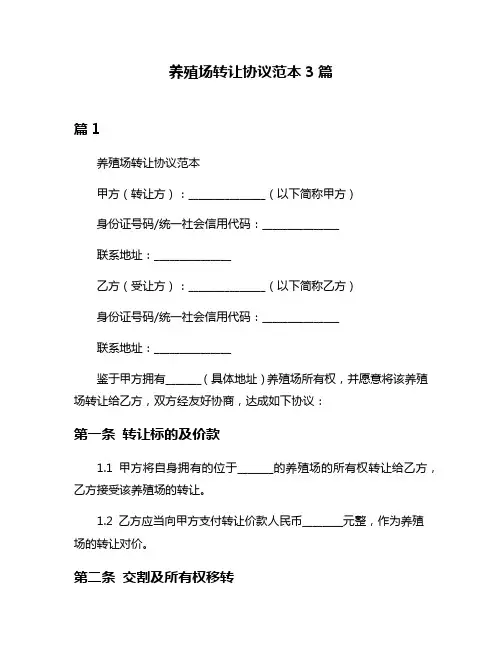 养殖场转让协议范本 3 篇

篇 1

养殖场转让协议范本

甲方（转让方）：______________（以下简称甲方）

身份证号码/统一社会信用代码：______________

联系地址：______________

乙方（受让方）：______________（以下简称乙方）

身份证号码/统一社会信用代码：______________

联系地址：______________

鉴于甲方拥有______（具体地址）养殖场所有权，并愿意将该养殖场转让给乙方，双方经友好协商，达成如下协议：

第一条 转让标的及价款

1.1 甲方将自身拥有的位于______的养殖场的所有权转让给乙方，乙方接受该养殖场的转让。

1.2 乙方应当向甲方支付转让价款人民币_______元整，作为养殖场的转让对价。

第二条 交割及所有权移转